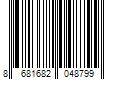 8 681682 048799